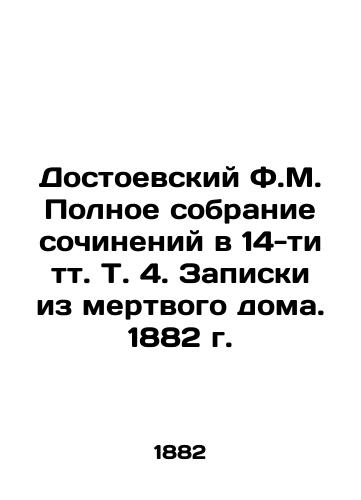 Достоевский Ф.М. Полное собрание сочинений в 14-ти тт. Т. 4. Записки из мертвого дома. 1882 г.

1882